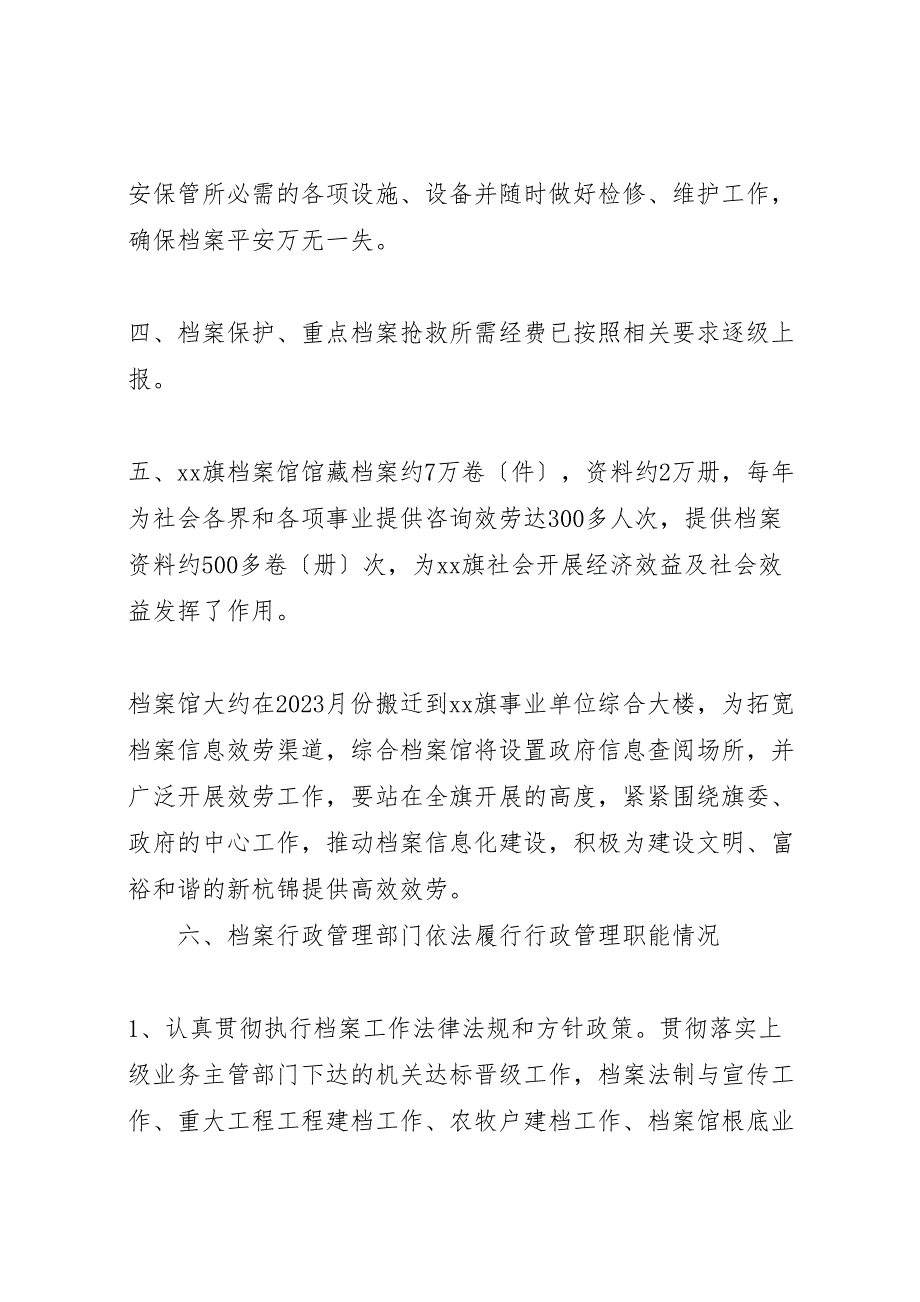 安保管所必需的各项设施、设备并随时做好检修、维护工作，确保档案平安万无一失。

四、档案保护、重点档案抢救所需经费已按照相关要求逐级上报。

五、xx旗档案馆馆藏档案约7万卷〔件〕，资料约2万册，每年为社会各界和各项事业提供咨询效劳达300多人次，提供档案资料约500多卷〔册〕次，为xx旗社会开展经济效益及社会效益发挥了作用。

档案馆大约在2023月份搬迁到xx旗事业单位综合大楼，为拓宽档案信息效劳渠道，综合档案馆将设置政府信息查阅场所，并广泛开展效劳工作，要站在全旗开展的高度，紧紧围绕旗委、政府的中心工作，推动档案信息化建设，积极为建设文明、富裕和谐的新杭锦提供高效效劳。

六、档案行政管理部门依法履行行政管理职能情况

1、认真贯彻执行档案工作法律法规和方针政策。贯彻落实上级业务主管部门下达的机关达标晋级工作，档案法制与宣传工作、重大工程工程建档工作、农牧户建档工作、档案馆根底业